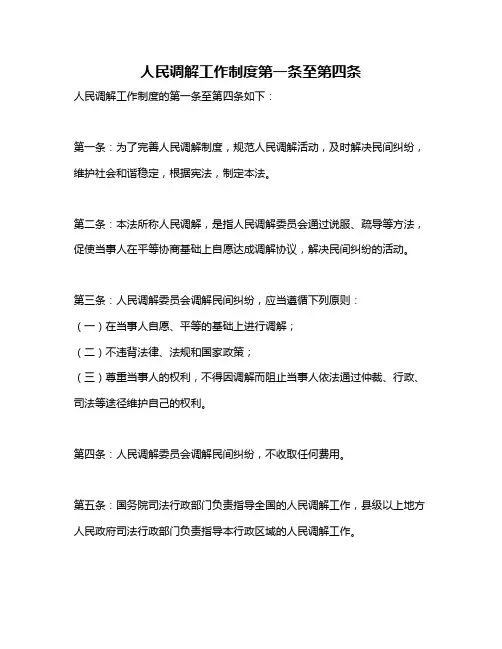 人民调解工作制度第一条至第四条

人民调解工作制度的第一条至第四条如下：

第一条：为了完善人民调解制度，规范人民调解活动，及时解决民间纠纷，维护社会和谐稳定，根据宪法，制定本法。

第二条：本法所称人民调解，是指人民调解委员会通过说服、疏导等方法，促使当事人在平等协商基础上自愿达成调解协议，解决民间纠纷的活动。

第三条：人民调解委员会调解民间纠纷，应当遵循下列原则：
（一）在当事人自愿、平等的基础上进行调解；
（二）不违背法律、法规和国家政策；
（三）尊重当事人的权利，不得因调解而阻止当事人依法通过仲裁、行政、司法等途径维护自己的权利。

第四条：人民调解委员会调解民间纠纷，不收取任何费用。

第五条：国务院司法行政部门负责指导全国的人民调解工作，县级以上地方人民政府司法行政部门负责指导本行政区域的人民调解工作。